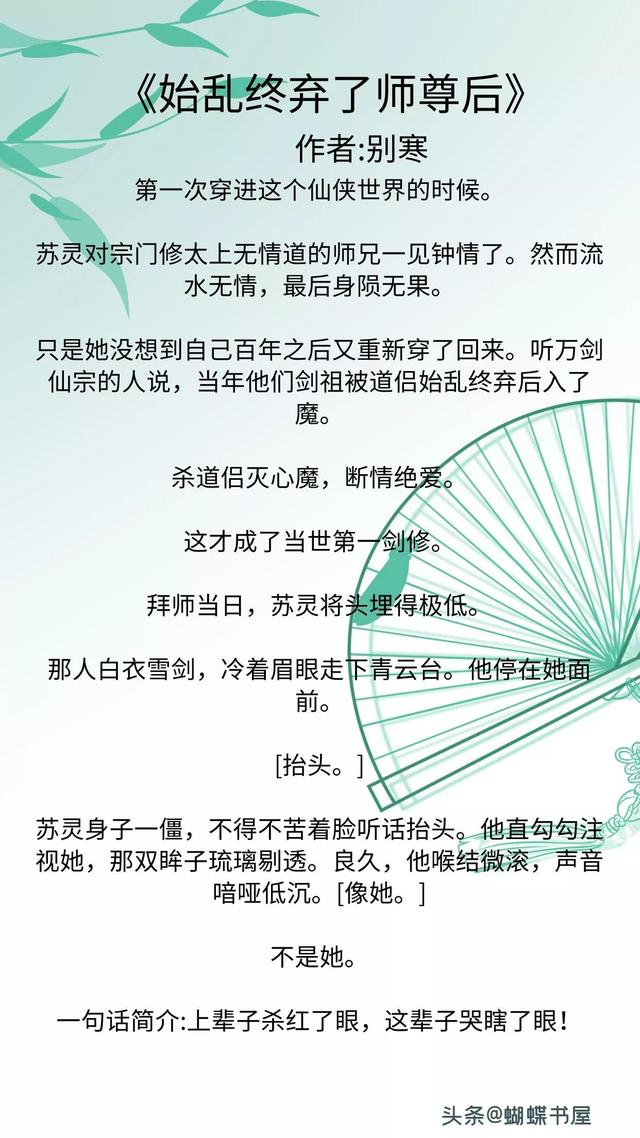 《始乱终弃了师尊后》

作者:别寒

第一次穿进这个仙侠世界的时候。

苏灵对宗门修太上无情道的师兄一见钟情了。然而流水无情，最后身陨无果。

只是她没想到自己百年之后又重新穿了回来。听万剑仙宗的人说，当年他们剑祖被道侣始乱终弃后入了魔。

杀道侣灭心魔，断情绝爱。

这才成了当世第一剑修。

拜师当日，苏灵将头埋得极低。

那人白衣雪剑，冷着眉眼走下青云台。他停在她面前。

[抬头。]

苏灵身子一僵，不得不苦着脸听话抬头。他直勾勾注视她，那双眸子琉璃剔透。良久，他喉结微滚，声音喑哑低沉。[像她。]

不是她。

一句话简介:上辈子杀红了眼，这辈子哭瞎了眼！

头条@蝴蝶书屋